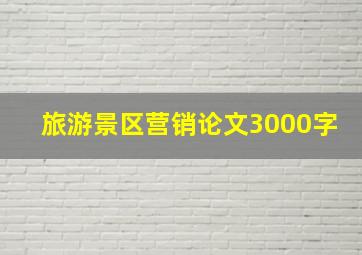 旅游景区营销论文3000字